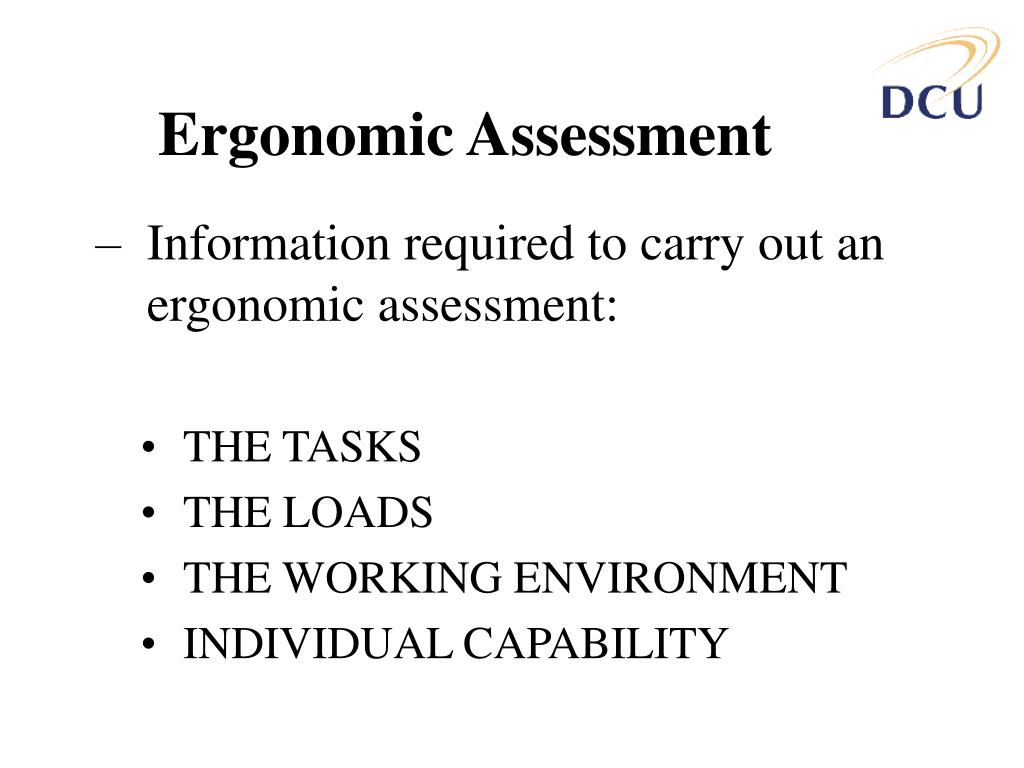 DCU

Ergonomic Assessment

– Information required to carry out an ergonomic assessment:

• THE TASKS
• THE LOADS
• THE WORKING ENVIRONMENT
• INDIVIDUAL CAPABILITY